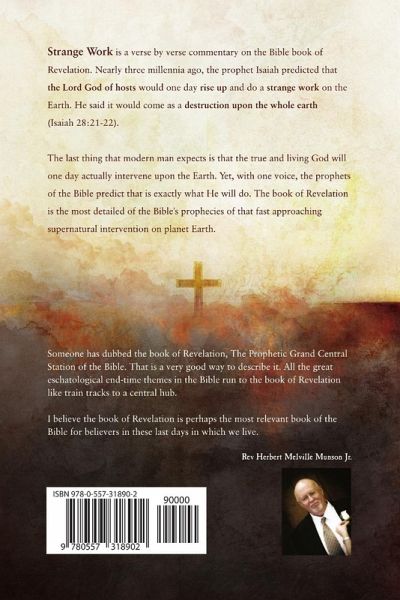 Strange Work is a verse by verse commentary on the Bible book of Revelation. Nearly three millennia ago, the prophet Isaiah predicted that the Lord God of hosts would one day rise up and do a strange work on the Earth. He said it would come as a destruction upon the whole earth (Isaiah 28:21-22).

The last thing that modern man expects is that the true and living God will one day actually intervene upon the Earth. Yet, with one voice, the prophets of the Bible predict that is exactly what He will do. The book of Revelation is the most detailed of the Bible's prophecies of that fast approaching supernatural intervention on planet Earth.

Someone has dubbed the book of Revelation, The Prophetic Grand Central Station of the Bible. That is a very good way to describe it. All the great eschatological end-time themes in the Bible run to the book of Revelation like train tracks to a central hub.

I believe the book of Revelation is perhaps the most relevant book of the Bible for believers in these last days in which we live.

Rev Herbert Melville Munson Jr.

ISBN 978-0-557-31890-2

90000

9 780557 318902